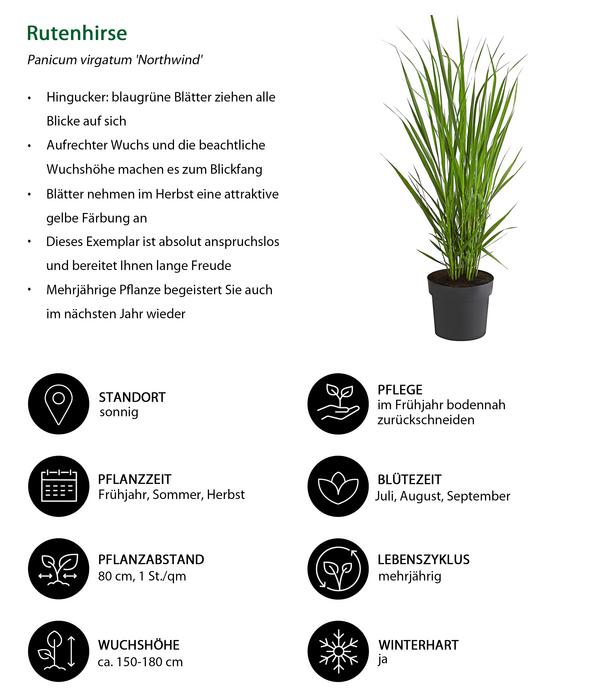 Rutenhirse

Panicum virgatum 'Northwind'

• Hingucker: blaugrüne Blätter ziehen alle Blicke auf sich
• Aufrechter Wuchs und die beachtliche Wuchshöhe machen es zum Blickfang
• Blätter nehmen im Herbst eine attraktive gelbe Färbung an
• Dieses Exemplar ist absolut anspruchslos und bereitet Ihnen lange Freude
• Mehrjährige Pflanze begeistert Sie auch im nächsten Jahr wieder

STANDORT
sonnig

PFLANZZEIT
Frühjahr, Sommer, Herbst

PFLANZABSTAND
80 cm, 1 St./qm

WUCHSHÖHE
ca. 150-180 cm

PFLEGE
im Frühjahr bodennah zurückschneiden

BLÜTEZEIT
Juli, August, September

LEBENSZYKLUS
mehrjährig

WINTERHART
ja